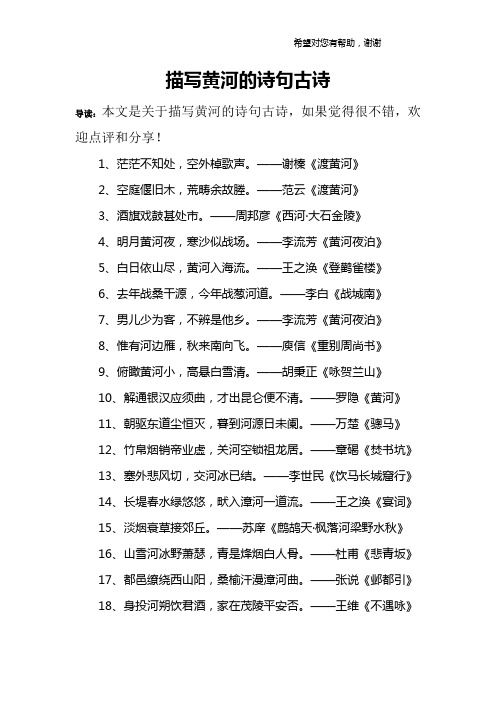 希望对您有帮助，谢谢

描写黄河的诗句古诗

导读：本文是关于描写黄河的诗句古诗，如果觉得很不错，欢迎点评和分享！

1、茫茫不知处，空外棹歌声。——谢榛《渡黄河》

2、空庭偃旧木，荒畴余故塍。——范云《渡黄河》

3、酒旗戏鼓甚处市。——周邦彦《西河·大石金陵》

4、明月黄河夜，寒沙似战场。——李流芳《黄河夜泊》

5、白日依山尽，黄河入海流。——王之涣《登鹳雀楼》

6、去年战桑干源，今年战葱河道。——李白《战城南》

7、男儿少为客，不辨是他乡。——李流芳《黄河夜泊》

8、惟有河边雁，秋来南向飞。——庾信《重别周尚书》

9、俯瞰黄河小，高悬白雪清。——胡秉正《咏贺兰山》

10、解通银汉应须曲，才出昆仑便不清。——罗隐《黄河》

11、朝驱东道尘恒灭，暮到河源日未阑。——万楚《骢马》

12、竹帛烟销帝业虚，关河空锁祖龙居。——章碣《焚书坑》

13、塞外悲风切，交河冰已结。——李世民《饮马长城窟行》

14、长堤春水绿悠悠，畎入漳河一道流。——王之涣《宴词》

15、淡烟衰草接郊丘。——苏庠《鹧鸪天·枫落河梁野水秋》

16、山雪河冰野萧瑟，青是烽烟白人骨。——杜甫《悲青坂》

17、都邑缭绕西山阳，桑榆汗漫漳河曲。——张说《邺都引》

18、身投河朔饮君酒，家在茂陵平安否。——王维《不遇咏》